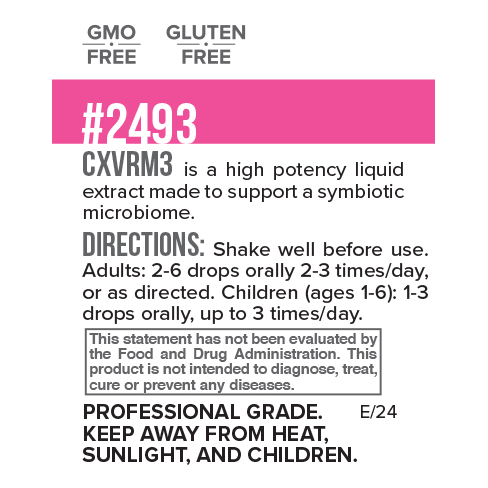 GMO
FREE

GLUTEN
FREE

#2493

CXVRM3 is a high potency liquid extract made to support a symbiotic microbiome.

DIRECTIONS: Shake well before use. Adults: 2-6 drops orally 2-3 times/day, or as directed. Children (ages 1-6): 1-3 drops orally, up to 3 times/day.

This statement has not been evaluated by the Food and Drug Administration. This product is not intended to diagnose, treat, cure or prevent any diseases.

PROFESSIONAL GRADE.
KEEP AWAY FROM HEAT,
SUNLIGHT, AND CHILDREN.

E/24